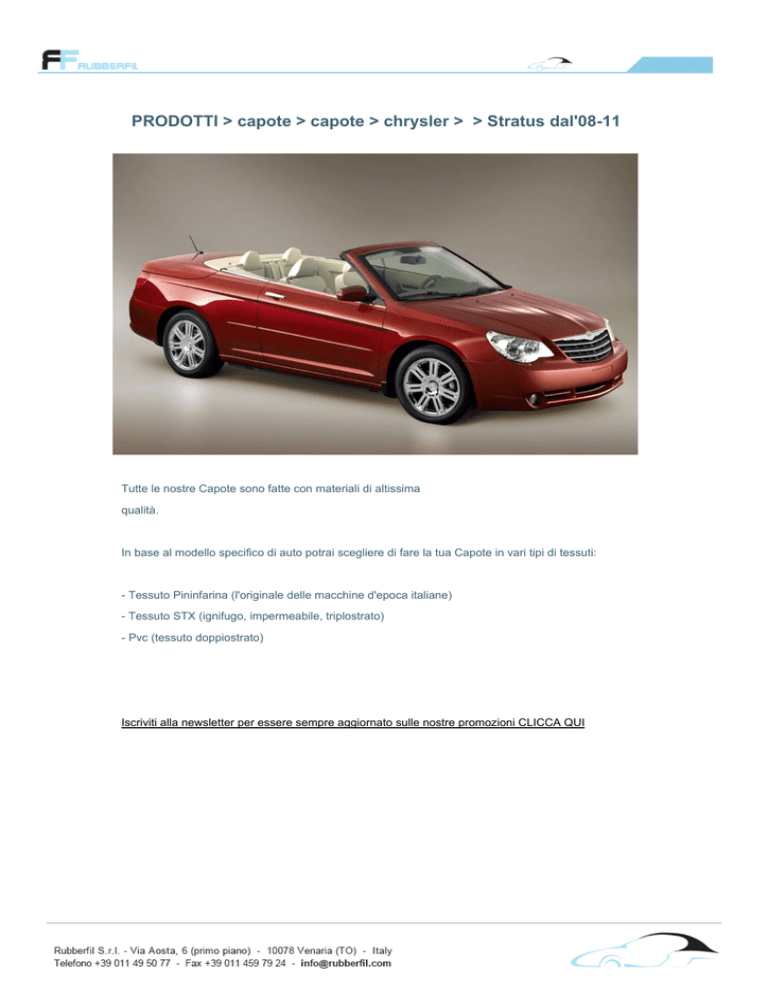 FF RUBBERFIL

PRODOTTI > capote > capote > chrysler > > Stratus dal'08-11

Tutte le nostre Capote sono fatte con materiali di altissima qualità.

In base al modello specifico di auto potrai scegliere di fare la tua Capote in vari tipi di tessuti:

- Tessuto Pininfarina (l'originale delle macchine d'epoca italiane)
- Tessuto STX (ignifugo, impermeabile, triplostrato)
- Pvc (tessuto doppiostrato)

Iscriviti alla newsletter per essere sempre aggiornato sulle nostre promozioni CLICCA QUI

Rubberfil S.r.l. - Via Aosta, 6 (primo piano) - 10078 Venaria (TO) - Italy
Telefono +39 011 49 50 77 - Fax +39 011 459 79 24 - info@rubberfil.com